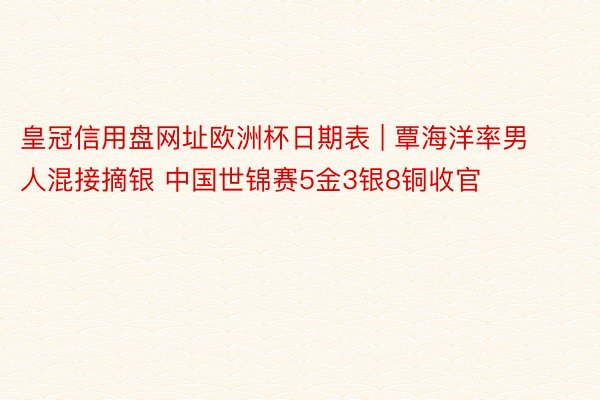 皇冠信用盘网址欧洲杯日期表 | 覃海洋率男人混接摘银 中国世锦赛5金3银8铜收官